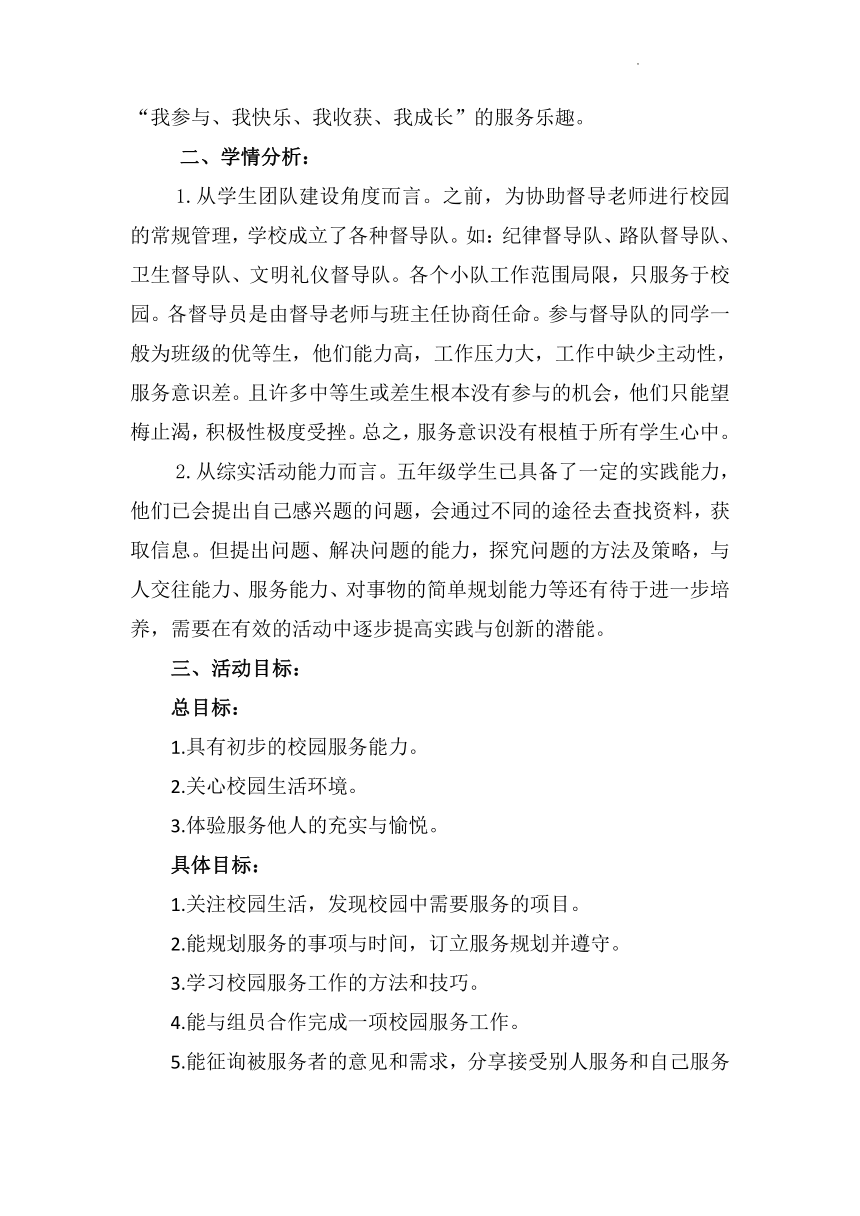 “我参与、我快乐、我收获、我成长”的服务乐趣。

二、学情分析：

1. 从学生团队建设角度而言。之前，为协助督导老师进行校园的常规管理，学校成立了各种督导队。如：纪律督导队、路队督导队、卫生督导队、文明礼仪督导队。各个小队工作范围局限，只服务于校园。各督导员是由督导老师与班主任协商任命。参与督导队的同学一般为班级的优等生，他们能力高，工作压力大，工作中缺少主动性，服务意识差。且许多中等生或差生根本没有参与的机会，他们只能望梅止渴，积极性极度受挫。总之，服务意识没有根植于所有学生心中。

2. 从综实活动能力而言。五年级学生已具备了一定的实践能力，他们已会提出自己感兴题的问题，会通过不同的途径去查找资料，获取信息。但提出问题、解决问题的能力，探究问题的方法及策略，与人交往能力、服务能力、对事物的简单规划能力等还有待于进一步培养，需要在有效的活动中逐步提高实践与创新的潜能。

三、活动目标：

总目标：

1.具有初步的校园服务能力。

2.关心校园生活环境。

3.体验服务他人的充实与愉悦。

具体目标：

1.关注校园生活，发现校园中需要服务的项目。

2.能规划服务的事项与时间，订立服务规划并遵守。

3.学习校园服务工作的方法和技巧。

4.能与组员合作完成一项校园服务工作。

5.能征询被服务者的意见和需求，分享接受别人服务和自己服务